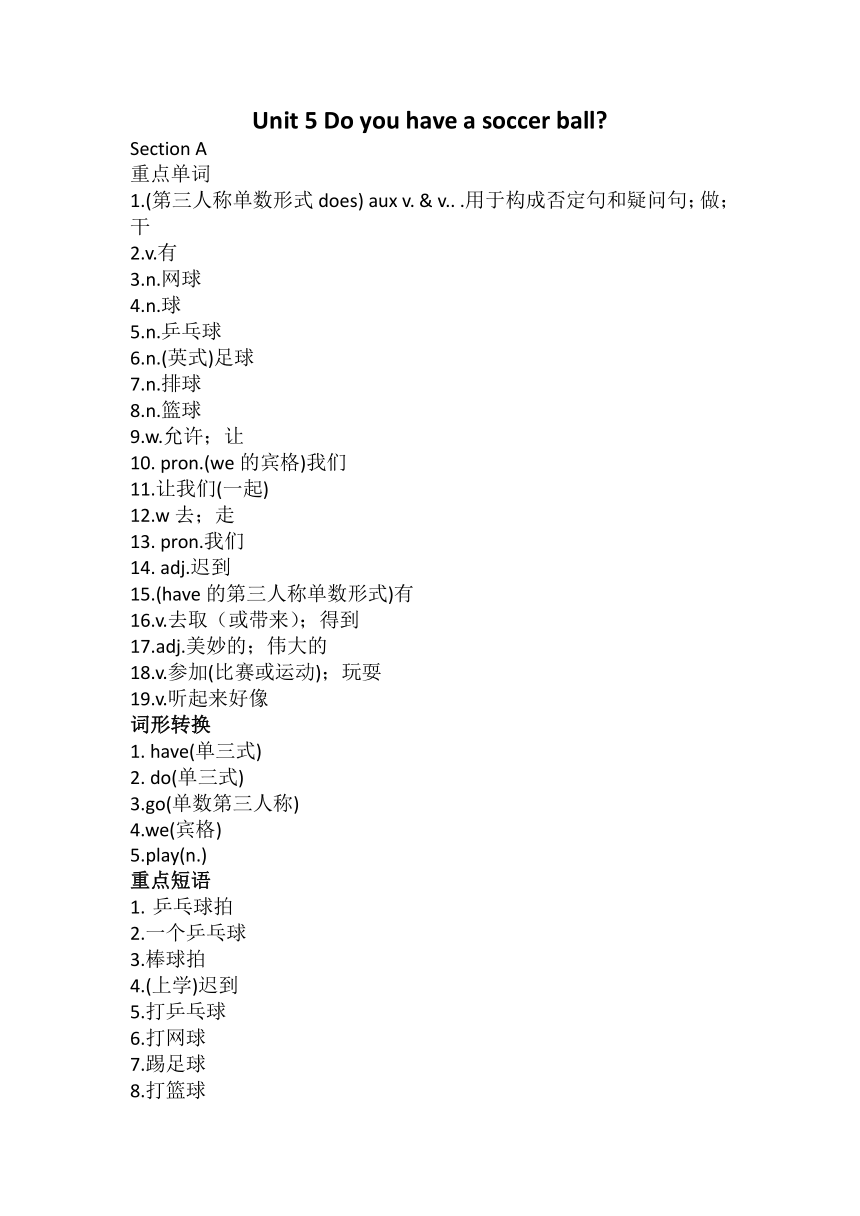 Unit 5 Do you have a soccer ball?

Section A
重点单词
1.(第三人称单数形式 does) aux v. & v.. .用于构成否定句和疑问句；做；干
2.v.有
3.n.网球
4.n.球
5.n.乒乓球
6.n.(英式)足球
7.n.排球
8.n.篮球
9.w.允许；让
10. pron.(we 的宾格)我们
11.让我们(一起)
12.w 去；走
13. pron.我们
14. adj.迟到
15.(have 的第三人称单数形式)有
16.v.去取（或带来）；得到
17.adj.美妙的；伟大的
18.v.参加(比赛或运动)；玩耍
19.v.听起来好像
词形转换
1. have(单三式)
2. do(单三式)
3.go(单数第三人称)
4.we(宾格)
5.play(n.)
重点短语
1. 乒乓球拍
2.一个乒乓球
3.棒球拍
4.(上学)迟到
5.打乒乓球
6.打网球
7.踢足球
8.打篮球